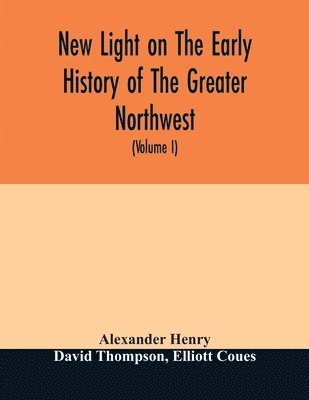 New Light on The Early History of The Greater Northwest

(Volume I)

Alexander Henry
David Thompson, Elliott Coues